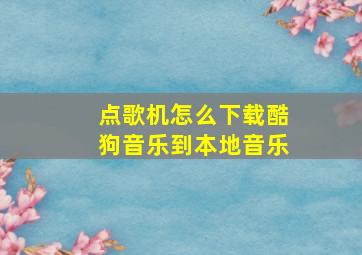 点歌机怎么下载酷狗音乐到本地音乐